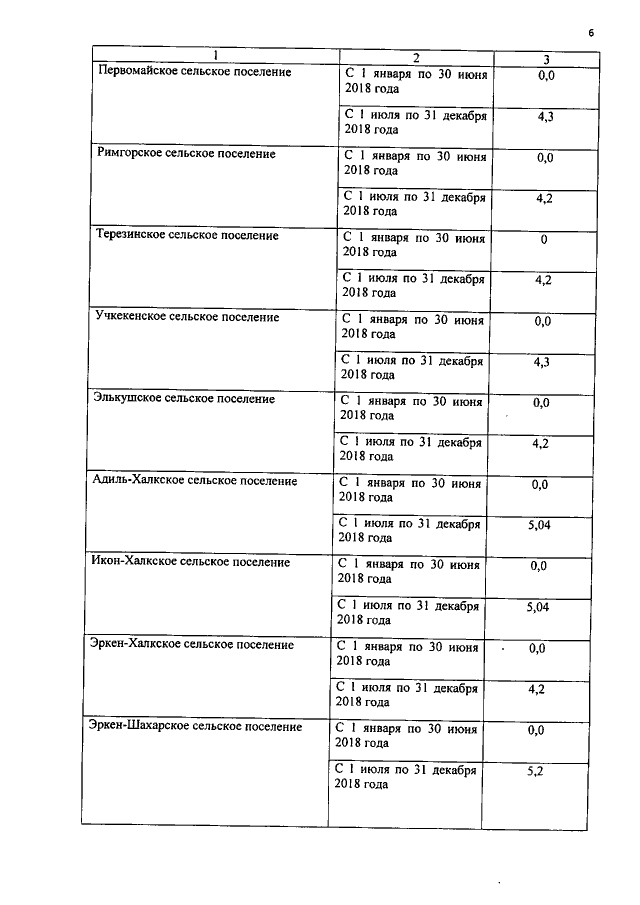 6

| 1 | 2 | 3 |
|---|---|---|
| Первомайское сельское поселение | С 1 января по 30 июня 2018 года | 0,0 |
| | С 1 июля по 31 декабря 2018 года | 4,3 |
| Римгорское сельское поселение | С 1 января по 30 июня 2018 года | 0,0 |
| | С 1 июля по 31 декабря 2018 года | 4,2 |
| Терезинское сельское поселение | С 1 января по 30 июня 2018 года | 0 |
| | С 1 июля по 31 декабря 2018 года | 4,2 |
| Учкекенское сельское поселение | С 1 января по 30 июня 2018 года | 0,0 |
| | С 1 июля по 31 декабря 2018 года | 4,3 |
| Элькушское сельское поселение | С 1 января по 30 июня 2018 года | 0,0 |
| | С 1 июля по 31 декабря 2018 года | 4,2 |
| Адиль-Халкское сельское поселение | С 1 января по 30 июня 2018 года | 0,0 |
| | С 1 июля по 31 декабря 2018 года | 5,04 |
| Икон-Халкское сельское поселение | С 1 января по 30 июня 2018 года | 0,0 |
| | С 1 июля по 31 декабря 2018 года | 5,04 |
| Эркен-Халкское сельское поселение | С 1 января по 30 июня 2018 года | 0,0 |
| | С 1 июля по 31 декабря 2018 года | 4,2 |
| Эркен-Шахарское сельское поселение | С 1 января по 30 июня 2018 года | 0,0 |
| | С 1 июля по 31 декабря 2018 года | 5,2 |